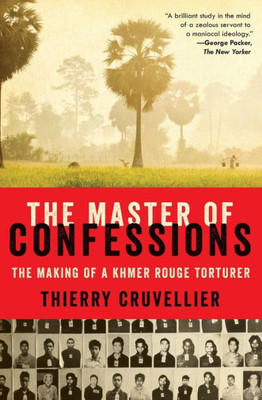 "A brilliant study in the mind of a zealous servant to a maniacal ideology."
—George Packer, The New Yorker

THE MASTER OF CONFESSIONS

THE MAKING OF A KHMER ROUGE TORTURER

THIERRY CRUVELLIER